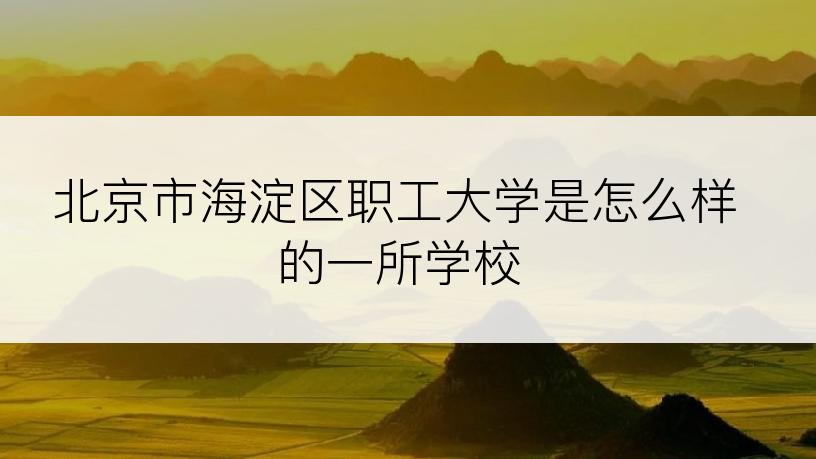 北京市海淀区职工大学是怎么样的一所学校